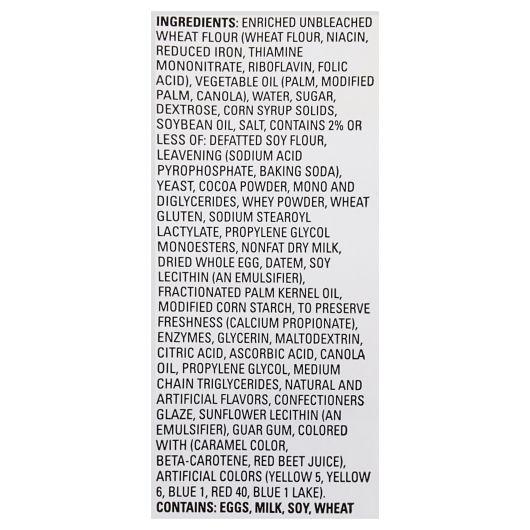 INGREDIENTS: ENRICHED UNBLEACHED WHEAT FLOUR (WHEAT FLOUR, NIACIN, REDUCED IRON, THIAMINE MONONITRATE, RIBOFLAVIN, FOLIC ACID), VEGETABLE OIL (PALM, MODIFIED PALM, CANOLA), WATER, SUGAR, DEXTROSE, CORN SYRUP SOLIDS, SOYBEAN OIL, SALT, CONTAINS 2% OR LESS OF: DEFATTED SOY FLOUR, LEAVENING (SODIUM ACID PYROPHOSPHATE, BAKING SODA), YEAST, COCOA POWDER, MONO AND DIGLYCERIDES, WHEY POWDER, WHEAT GLUTEN, SODIUM STEAROYL LACTYLATE, PROPYLENE GLYCOL MONOESTERS, NONFAT DRY MILK, DRIED WHOLE EGG, DATEM, SOY LECITHIN (AN EMULSIFIER), FRACTIONATED PALM KERNEL OIL, MODIFIED CORN STARCH, TO PRESERVE FRESHNESS (CALCIUM PROPIONATE), ENZYMES, GLYCERIN, MALTODEXTRIN, CITRIC ACID, ASCORBIC ACID, CANOLA OIL, PROPYLENE GLYCOL, MEDIUM CHAIN TRIGLYCERIDES, NATURAL AND ARTIFICIAL FLAVORS, CONFECTIONERS GLAZE, SUNFLOWER LECITHIN (AN EMULSIFIER), GUAR GUM, COLORED WITH (CARAMEL COLOR, BETA-CAROTENE, RED BEET JUICE), ARTIFICIAL COLORS (YELLOW 5, YELLOW 6, BLUE 1, RED 40, BLUE 1 LAKE).
CONTAINS: EGGS, MILK, SOY, WHEAT